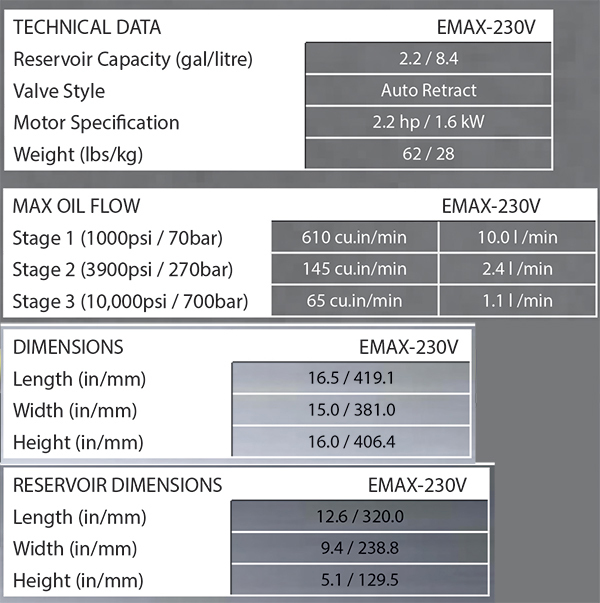 | TECHNICAL DATA | EMAX-230V |
|---|---|
| Reservoir Capacity (gal/litre) | 2.2 / 8.4 |
| Valve Style | Auto Retract |
| Motor Specification | 2.2 hp / 1.6 kW |
| Weight (lbs/kg) | 62 / 28 |

| MAX OIL FLOW | EMAX-230V | |
|---|---|---|
| Stage 1 (1000psi / 70bar) | 610 cu.in/min | 10.0 l /min |
| Stage 2 (3900psi / 270bar) | 145 cu.in/min | 2.4 l /min |
| Stage 3 (10,000psi / 700bar) | 65 cu.in/min | 1.1 l /min |

| DIMENSIONS | EMAX-230V |
|---|---|
| Length (in/mm) | 16.5 / 419.1 |
| Width (in/mm) | 15.0 / 381.0 |
| Height (in/mm) | 16.0 / 406.4 |

| RESERVOIR DIMENSIONS | EMAX-230V |
|---|---|
| Length (in/mm) | 12.6 / 320.0 |
| Width (in/mm) | 9.4 / 238.8 |
| Height (in/mm) | 5.1 / 129.5 |